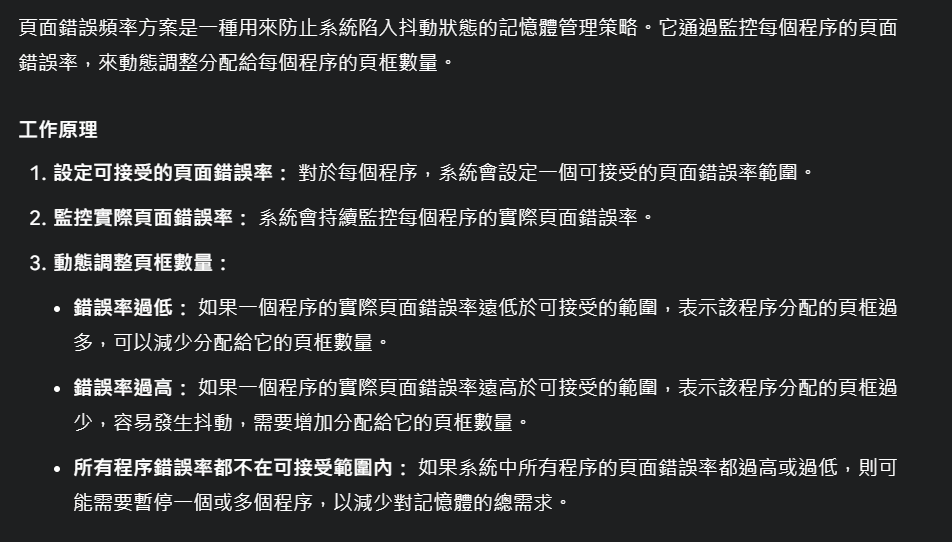 頁面錯誤頻率方案是一種用來防止系統陷入抖動狀態的記憶體管理策略。它通過監控每個程序的頁面錯誤率，來動態調整分配給每個程序的頁框數量。

工作原理

1. 設定可接受的頁面錯誤率： 對於每個程序，系統會設定一個可接受的頁面錯誤率範圍。
2. 監控實際頁面錯誤率： 系統會持續監控每個程序的實際頁面錯誤率。
3. 動態調整頁框數量：

- 錯誤率過低： 如果一個程序的實際頁面錯誤率遠低於可接受的範圍，表示該程序分配的頁框過多，可以減少分配給它的頁框數量。
- 錯誤率過高： 如果一個程序的實際頁面錯誤率遠高於可接受的範圍，表示該程序分配的頁框過少，容易發生抖動，需要增加分配給它的頁框數量。
- 所有程序錯誤率都不在可接受範圍內： 如果系統中所有程序的頁面錯誤率都過高或過低，則可能需要暫停一個或多個程序，以減少對記憶體的總需求。